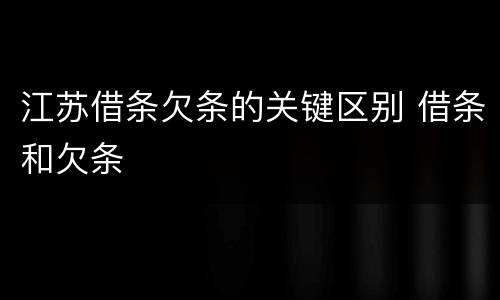 江苏借条欠条的关键区别 借条和欠条